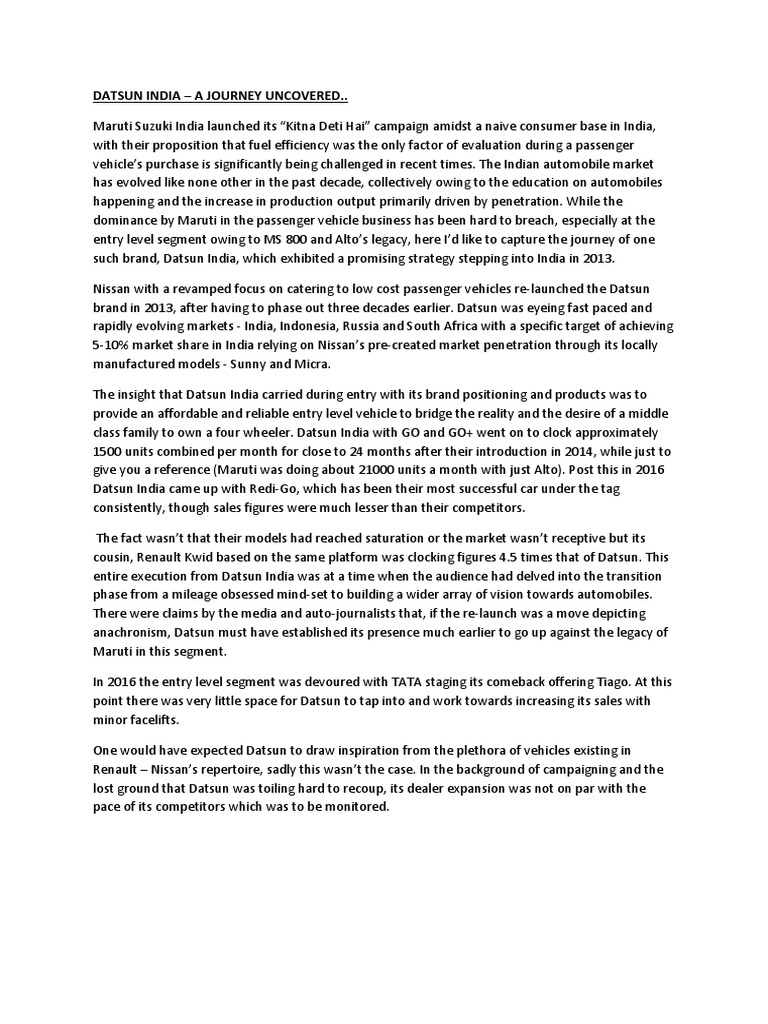 DATSUN INDIA – A JOURNEY UNCOVERED..

Maruti Suzuki India launched its “Kitna Deti Hai” campaign amidst a naive consumer base in India, with their proposition that fuel efficiency was the only factor of evaluation during a passenger vehicle’s purchase is significantly being challenged in recent times. The Indian automobile market has evolved like none other in the past decade, collectively owing to the education on automobiles happening and the increase in production output primarily driven by penetration. While the dominance by Maruti in the passenger vehicle business has been hard to breach, especially at the entry level segment owing to MS 800 and Alto’s legacy, here I’d like to capture the journey of one such brand, Datsun India, which exhibited a promising strategy stepping into India in 2013.

Nissan with a revamped focus on catering to low cost passenger vehicles re-launched the Datsun brand in 2013, after having to phase out three decades earlier. Datsun was eyeing fast paced and rapidly evolving markets - India, Indonesia, Russia and South Africa with a specific target of achieving 5-10% market share in India relying on Nissan’s pre-created market penetration through its locally manufactured models - Sunny and Micra.

The insight that Datsun India carried during entry with its brand positioning and products was to provide an affordable and reliable entry level vehicle to bridge the reality and the desire of a middle class family to own a four wheeler. Datsun India with GO and GO+ went on to clock approximately 1500 units combined per month for close to 24 months after their introduction in 2014, while just to give you a reference (Maruti was doing about 21000 units a month with just Alto). Post this in 2016 Datsun India came up with Redi-Go, which has been their most successful car under the tag consistently, though sales figures were much lesser than their competitors.

The fact wasn’t that their models had reached saturation or the market wasn’t receptive but its cousin, Renault Kwid based on the same platform was clocking figures 4.5 times that of Datsun. This entire execution from Datsun India was at a time when the audience had delved into the transition phase from a mileage obsessed mind-set to building a wider array of vision towards automobiles. There were claims by the media and auto-journalists that, if the re-launch was a move depicting anachronism, Datsun must have established its presence much earlier to go up against the legacy of Maruti in this segment.

In 2016 the entry level segment was devoured with TATA staging its comeback offering Tiago. At this point there was very little space for Datsun to tap into and work towards increasing its sales with minor facelifts.

One would have expected Datsun to draw inspiration from the plethora of vehicles existing in Renault – Nissan’s repertoire, sadly this wasn’t the case. In the background of campaigning and the lost ground that Datsun was toiling hard to recoup, its dealer expansion was not on par with the pace of its competitors which was to be monitored.